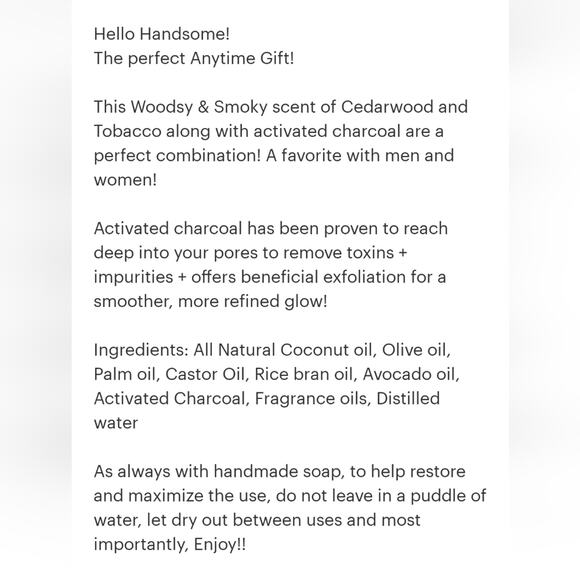 Hello Handsome!
The perfect Anytime Gift!

This Woodsy & Smoky scent of Cedarwood and Tobacco along with activated charcoal are a perfect combination! A favorite with men and women!

Activated charcoal has been proven to reach deep into your pores to remove toxins + impurities + offers beneficial exfoliation for a smoother, more refined glow!

Ingredients: All Natural Coconut oil, Olive oil, Palm oil, Castor Oil, Rice bran oil, Avocado oil, Activated Charcoal, Fragrance oils, Distilled water

As always with handmade soap, to help restore and maximize the use, do not leave in a puddle of water, let dry out between uses and most importantly, Enjoy!!